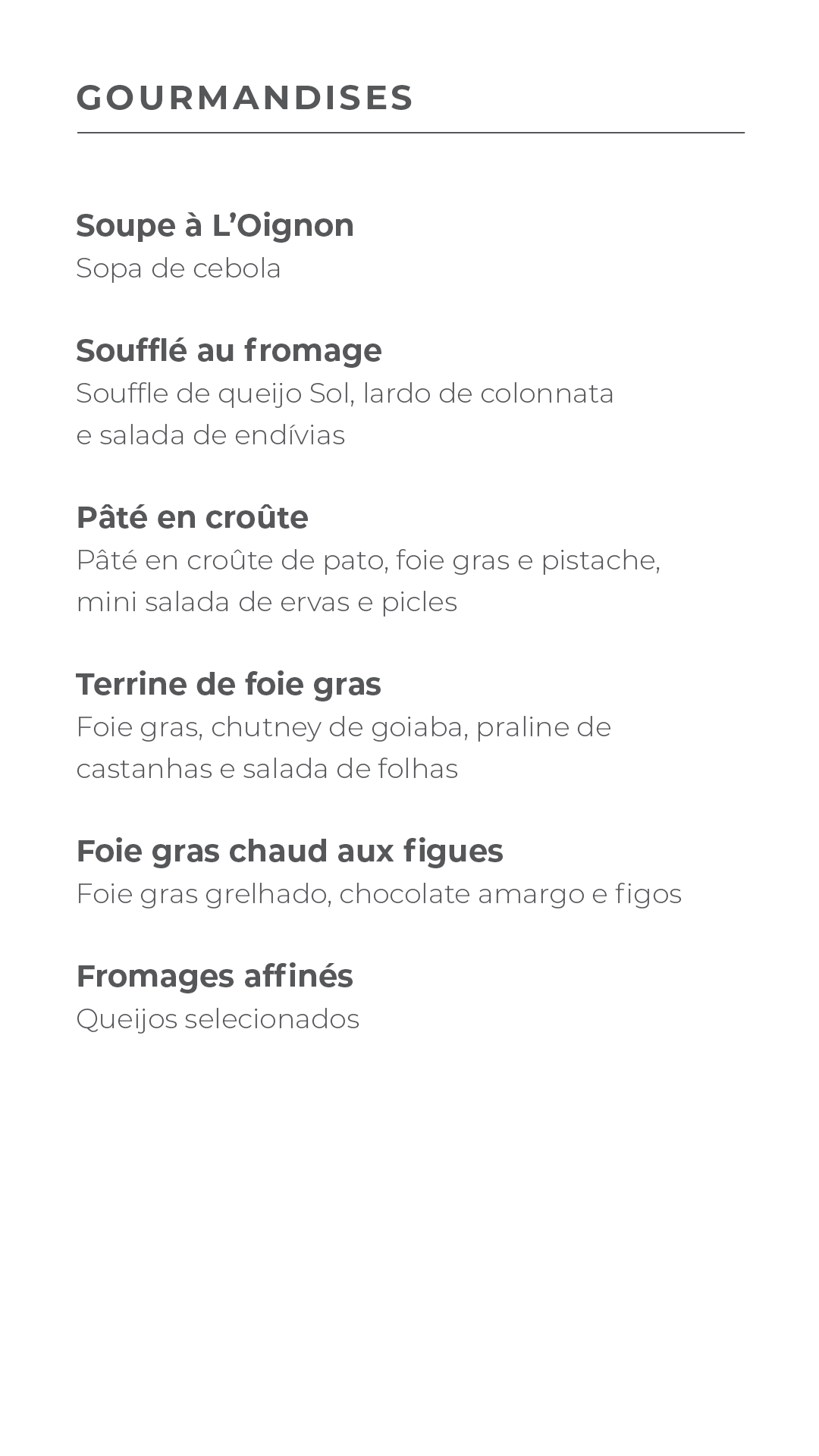 GOURMANDISES

Soupe à L’Oignon
Sopa de cebola

Soufflé au fromage
Souffle de queijo Sol, lardo de colonnata e salada de endívias

Pâté en croûte
Pâté en croûte de pato, foie gras e pistache, mini salada de ervas e picles

Terrine de foie gras
Foie gras, chutney de goiaba, praline de castanhas e salada de folhas

Foie gras chaud aux figues
Foie gras grelhado, chocolate amargo e figos

Fromages affinés
Queijos selecionados